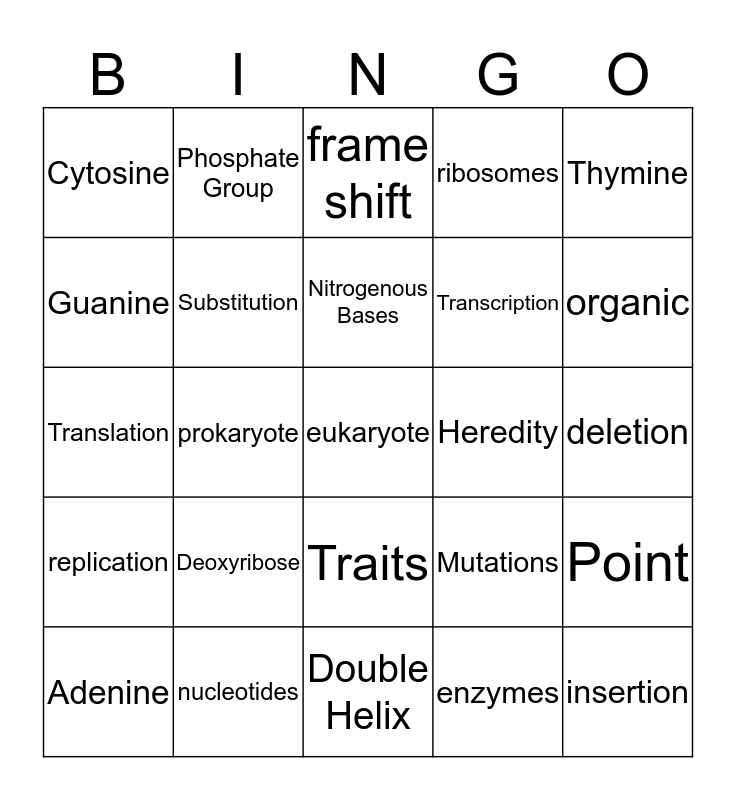 | B | I | N | G | O |
|---|---|---|---|---|
| Cytosine | Phosphate Group | frame shift | ribosomes | Thymine |
| Guanine | Substitution | Nitrogenous Bases | Transcription | organic |
| Translation | prokaryote | eukaryote | Heredity | deletion |
| replication | Deoxyribose | Traits | Mutations | Point |
| Adenine | nucleotides | Double Helix | enzymes | insertion |